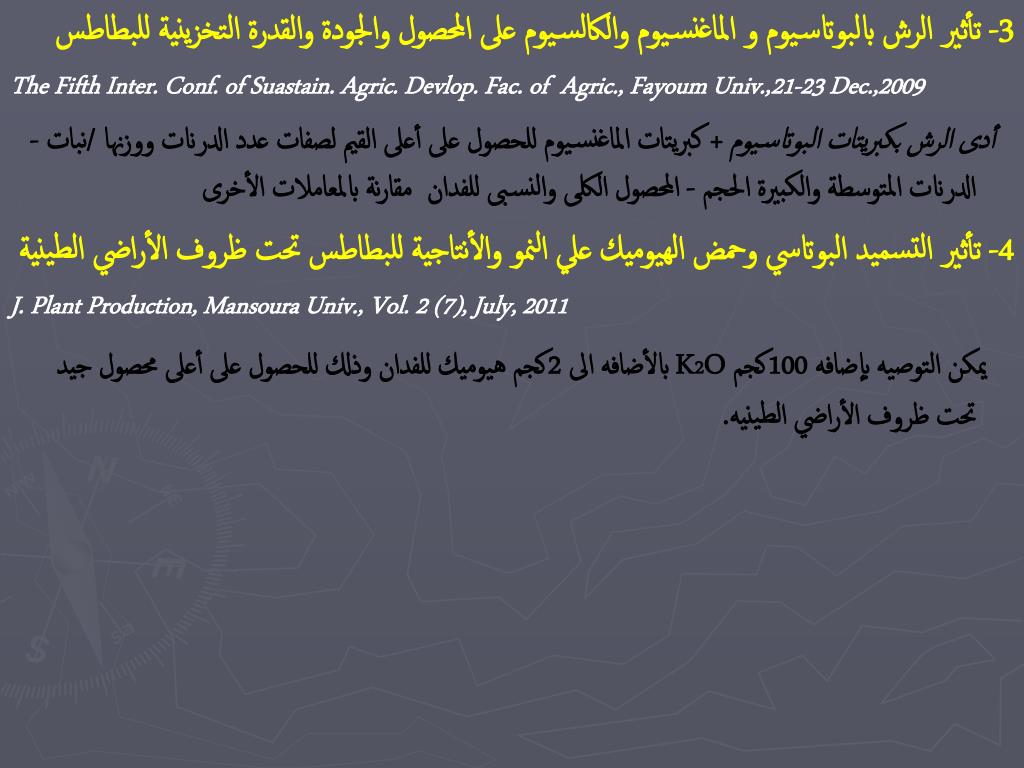 3- تأثير الرش بالبوتاسيوم و الماغنسيوم والكالسيوم على المحصول والجودة والقدرة التخزينية للبطاطس

The Fifth Inter. Conf. of Suastain. Agric. Devlop. Fac. of Agric., Fayoum Univ.,21-23 Dec.,2009

أدى الرش بكبريتات البوتاسيوم + كبريتات الماغنسيوم للحصول على أعلى القيم لصفات عدد الدرنات ووزنها /نبات - الدرنات المتوسطة والكبيرة الحجم - المحصول الكلى والنسبى للفدان مقارنة بالمعاملات الأخرى

4- تأثير التسميد البوتاسي وحمض الهيوميك علي النمو والأنتاجية للبطاطس تحت ظروف الأراضي الطينية

J. Plant Production, Mansoura Univ., Vol. 2 (7), July, 2011

يمكن التوصيه بإضافه 100كجم $K_2O$ بالأضافه الى 2كجم هيوميك للفدان وذلك للحصول على أعلى محصول جيد تحت ظروف الأراضي الطينيه.